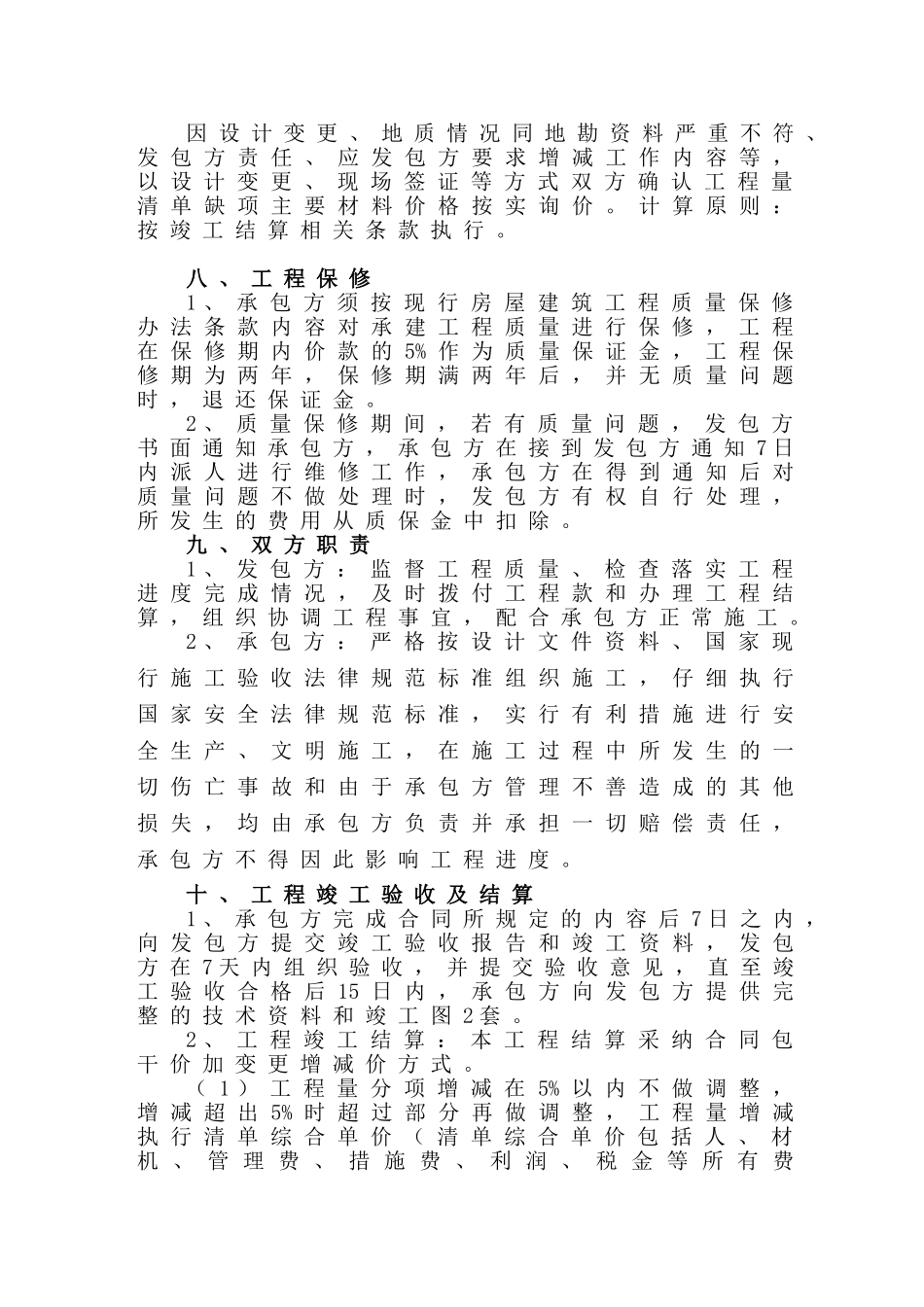 因设计变更、地质情况同地勘资料严重不符、发包方责任、应发包方要求增减工作内容等，以设计变更、现场签证等方式双方确认工程量清单缺项主要材料价格按实询价。计算原则：按竣工结算相关条款执行。

八、工程保修

1、承包方须按现行房屋建筑工程质量保修办法条款内容对承建工程质量进行保修，工程在保修期内价款的5%作为质量保证金，工程保修期为两年，保修期满两年后，并无质量问题时，退还保证金。

2、质量保修期间，若有质量问题，发包方书面通知承包方，承包方在接到发包方通知7日内派人进行维修工作，承包方在得到通知后对质量问题不做处理时，发包方有权自行处理，所发生的费用从质保金中扣除。

九、双方职责

1、发包方：监督工程质量、检查落实工程进度完成情况，及时拨付工程款和办理工程结算，组织协调工程事宜，配合承包方正常施工。

2、承包方：严格按设计文件资料、国家现行施工验收法律规范标准组织施工，仔细执行国家安全法律规范标准，实行有利措施进行安全生产、文明施工，在施工过程中所发生的一切伤亡事故和由于承包方管理不善造成的其他损失，均由承包方负责并承担一切赔偿责任，承包方不得因此影响工程进度。

十、工程竣工验收及结算

1、承包方完成合同所规定的内容后7日之内，向发包方提交竣工验收报告和竣工资料，发包方在7天内组织验收，并提交验收意见，直至竣工验收合格后15日内，承包方向发包方提供完整的技术资料和竣工图2套。

2、工程竣工结算：本工程结算采纳合同包干价加变更增减价方式。

（1）工程量分项增减在5%以内不做调整，增减超出5%时超过部分再做调整，工程量增减执行清单综合单价（清单综合单价包括人、材机、管理费、措施费、利润、税金等所有费